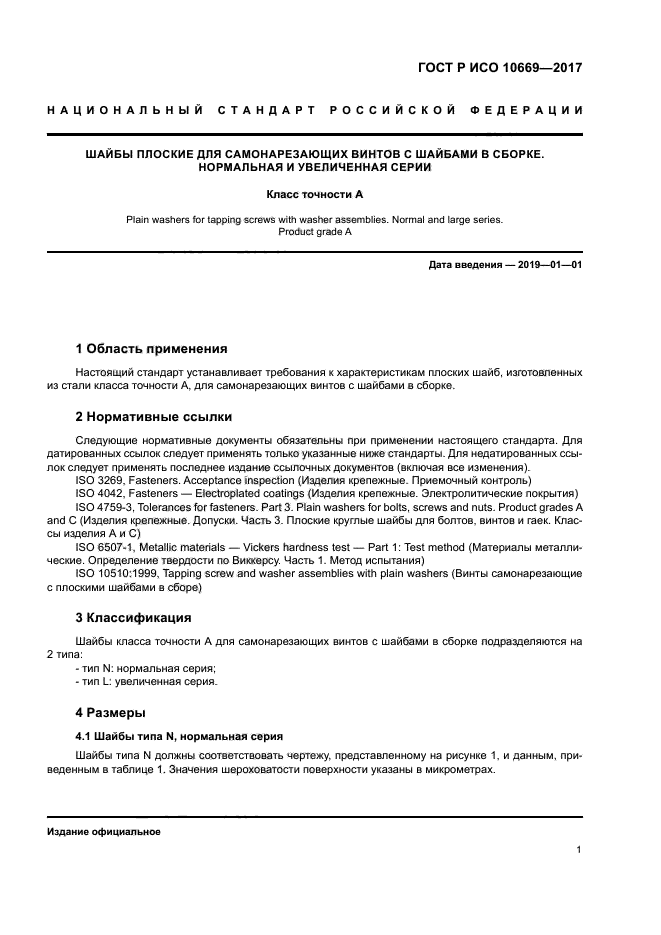 ГОСТ Р ИСО 10669—2017

НАЦИОНАЛЬНЫЙ СТАНДАРТ РОССИЙСКОЙ ФЕДЕРАЦИИ

ШАЙБЫ ПЛОСКИЕ ДЛЯ САМОНАРЕЗАЮЩИХ ВИНТОВ С ШАЙБАМИ В СБОРКЕ. НОРМАЛЬНАЯ И УВЕЛИЧЕННАЯ СЕРИИ

Класс точности А

Plain washers for tapping screws with washer assemblies. Normal and large series. Product grade A

Дата введения — 2019—01—01

1 Область применения

Настоящий стандарт устанавливает требования к характеристикам плоских шайб, изготовленных из стали класса точности А, для самонарезающих винтов с шайбами в сборке.

2 Нормативные ссылки

Следующие нормативные документы обязательны при применении настоящего стандарта. Для датированных ссылок следует применять только указанные ниже стандарты. Для недатированных ссылок следует применять последнее издание ссылочных документов (включая все изменения).
ISO 3269, Fasteners. Acceptance inspection (Изделия крепежные. Приемочный контроль)
ISO 4042, Fasteners — Electroplated coatings (Изделия крепежные. Электролитические покрытия)
ISO 4759-3, Tolerances for fasteners. Part 3. Plain washers for bolts, screws and nuts. Product grades A and C (Изделия крепежные. Допуски. Часть 3. Плоские круглые шайбы для болтов, винтов и гаек. Классы изделия А и С)
ISO 6507-1, Metallic materials — Vickers hardness test — Part 1: Test method (Материалы металлические. Определение твердости по Виккерсу. Часть 1. Метод испытания)
ISO 10510:1999, Tapping screw and washer assemblies with plain washers (Винты самонарезающие с плоскими шайбами в сборе)

3 Классификация

Шайбы класса точности А для самонарезающих винтов с шайбами в сборке подразделяются на 2 типа:
- тип N: нормальная серия;
- тип L: увеличенная серия.

4 Размеры

4.1 Шайбы типа N, нормальная серия

Шайбы типа N должны соответствовать чертежу, представленному на рисунке 1, и данным, приведенным в таблице 1. Значения шероховатости поверхности указаны в микрометрах.

Издание официальное

1